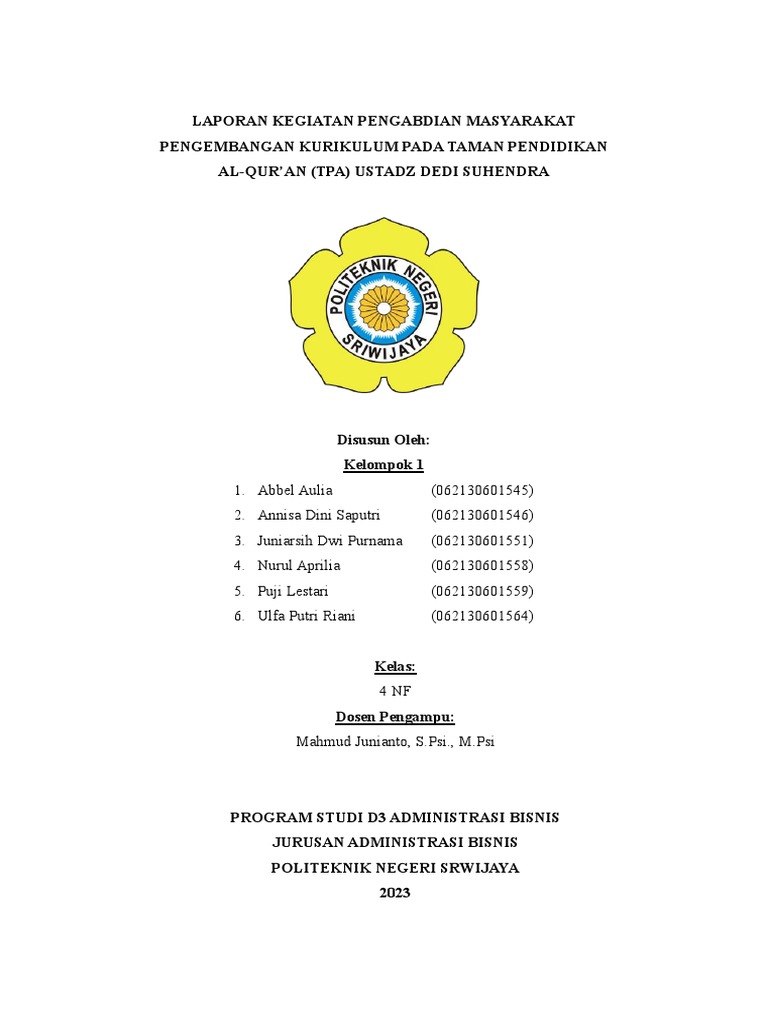 LAPORAN KEGIATAN PENGABDIAN MASYARAKAT
PENGEMBANGAN KURIKULUM PADA TAMAN PENDIDIKAN
AL-QUR'AN (TPA) USTADZ DEDI SUHENDRA

POLITEKNIK NEGERI
SRIWIJAYA

Disusun Oleh:
Kelompok 1

1. Abbel Aulia (062130601545)
2. Annisa Dini Saputri (062130601546)
3. Juniarsih Dwi Purnama (062130601551)
4. Nurul Aprilia (062130601558)
5. Puji Lestari (062130601559)
6. Ulfa Putri Riani (062130601564)

Kelas:
4 NF
Dosen Pengampu:
Mahmud Junianto, S.Psi., M.Psi

PROGRAM STUDI D3 ADMINISTRASI BISNIS
JURUSAN ADMINISTRASI BISNIS
POLITEKNIK NEGERI SRWIJAYA
2023